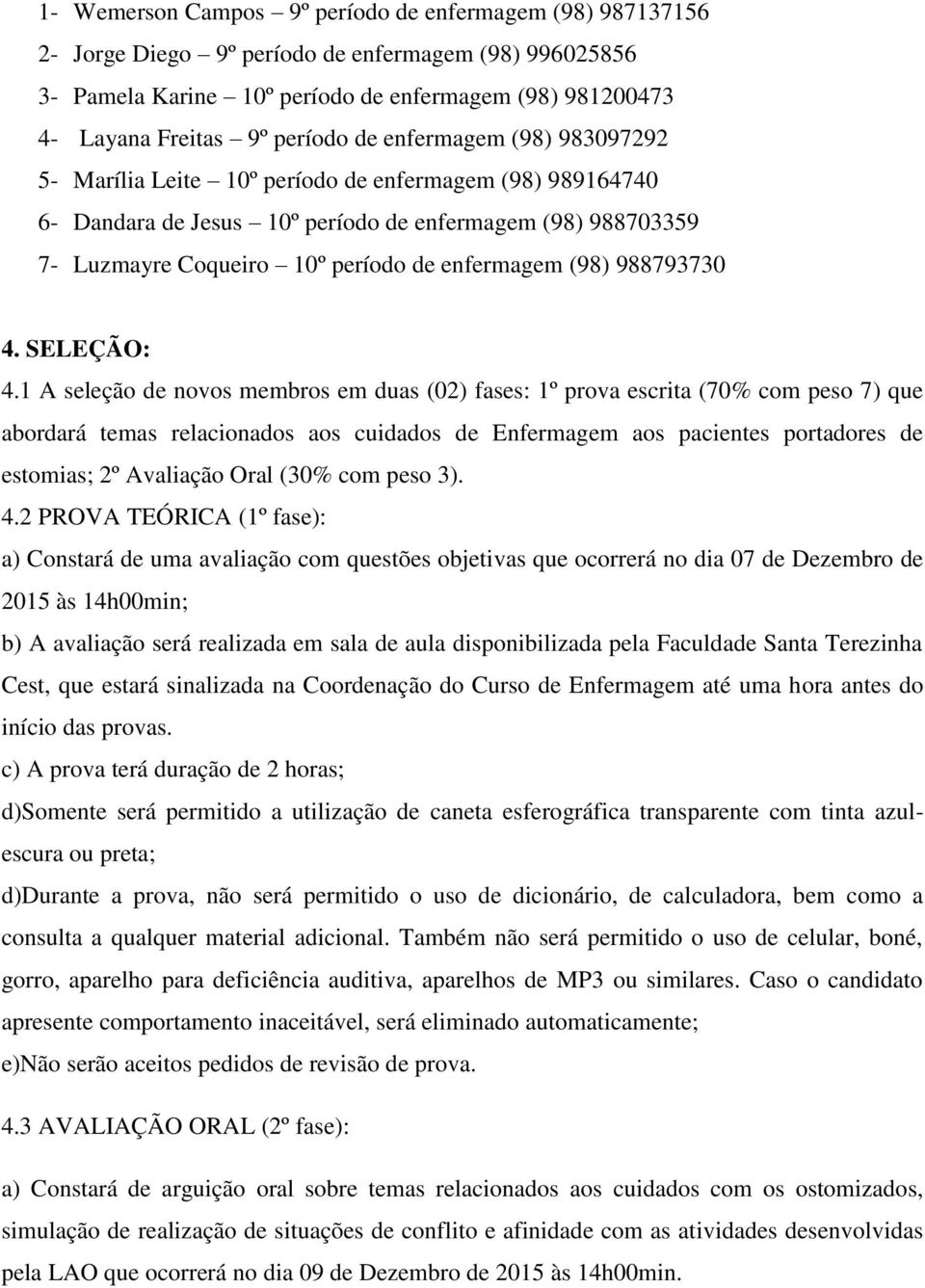 1- Wemerson Campos – 9º período de enfermagem (98) 987137156
2- Jorge Diego – 9º período de enfermagem (98) 996025856
3- Pamela Karine – 10º período de enfermagem (98) 981200473
4- Layana Freitas – 9º período de enfermagem (98) 983097292
5- Marília Leite – 10º período de enfermagem (98) 989164740
6- Dandara de Jesus – 10º período de enfermagem (98) 988703359
7- Luzmayre Coqueiro – 10º período de enfermagem (98) 988793730

4. SELEÇÃO:

4.1 A seleção de novos membros em duas (02) fases: 1º prova escrita (70% com peso 7) que abordará temas relacionados aos cuidados de Enfermagem aos pacientes portadores de estomias; 2º Avaliação Oral (30% com peso 3).

4.2 PROVA TEÓRICA (1º fase):

a) Constará de uma avaliação com questões objetivas que ocorrerá no dia 07 de Dezembro de 2015 às 14h00min;

b) A avaliação será realizada em sala de aula disponibilizada pela Faculdade Santa Terezinha Cest, que estará sinalizada na Coordenação do Curso de Enfermagem até uma hora antes do início das provas.

c) A prova terá duração de 2 horas;

d)Somente será permitido a utilização de caneta esferográfica transparente com tinta azul-escura ou preta;

d)Durante a prova, não será permitido o uso de dicionário, de calculadora, bem como a consulta a qualquer material adicional. Também não será permitido o uso de celular, boné, gorro, aparelho para deficiência auditiva, aparelhos de MP3 ou similares. Caso o candidato apresente comportamento inaceitável, será eliminado automaticamente;

e)Não serão aceitos pedidos de revisão de prova.

4.3 AVALIAÇÃO ORAL (2º fase):

a) Constará de arguição oral sobre temas relacionados aos cuidados com os ostomizados, simulação de realização de situações de conflito e afinidade com as atividades desenvolvidas pela LAO que ocorrerá no dia 09 de Dezembro de 2015 às 14h00min.